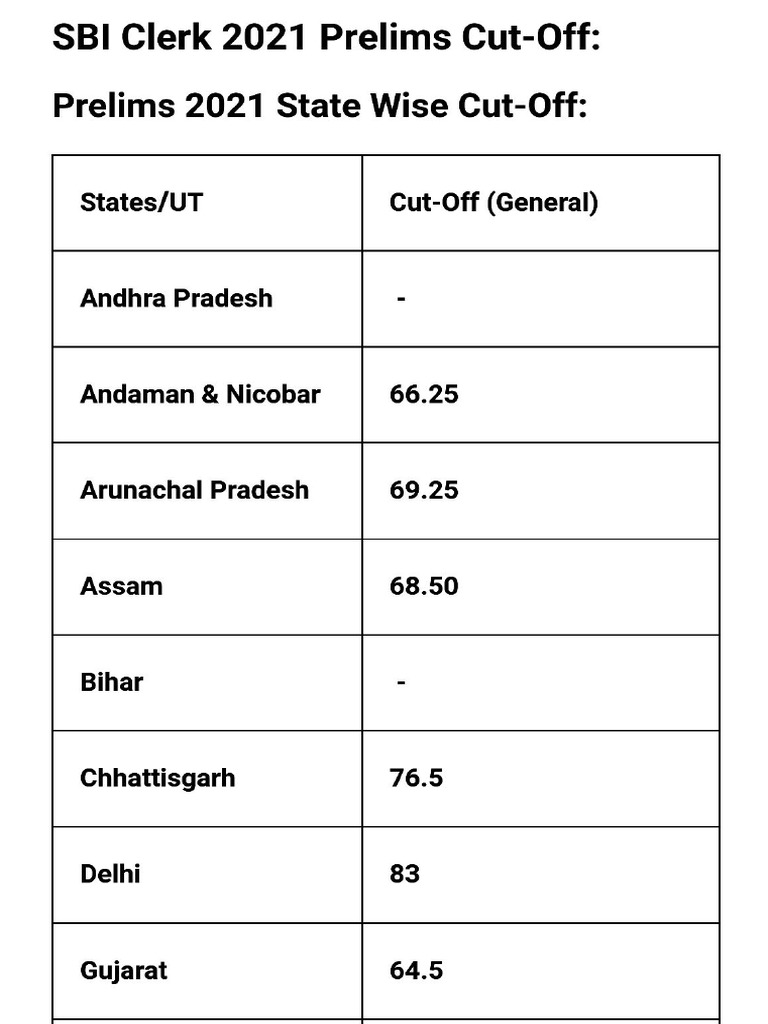 SBI Clerk 2021 Prelims Cut-Off:

Prelims 2021 State Wise Cut-Off:

| States/UT | Cut-Off (General) |
|---|---|
| Andhra Pradesh | - |
| Andaman & Nicobar | 66.25 |
| Arunachal Pradesh | 69.25 |
| Assam | 68.50 |
| Bihar | - |
| Chhattisgarh | 76.5 |
| Delhi | 83 |
| Gujarat | 64.5 |